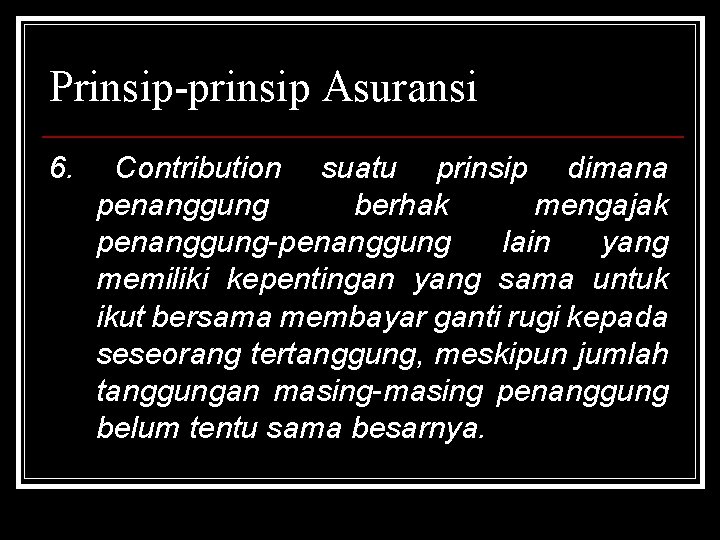 Prinsip-prinsip Asuransi

6. Contribution suatu prinsip dimana penanggung berhak mengajak penanggung-penanggung lain yang memiliki kepentingan yang sama untuk ikut bersama membayar ganti rugi kepada seseorang tertanggung, meskipun jumlah tanggungan masing-masing penanggung belum tentu sama besarnya.